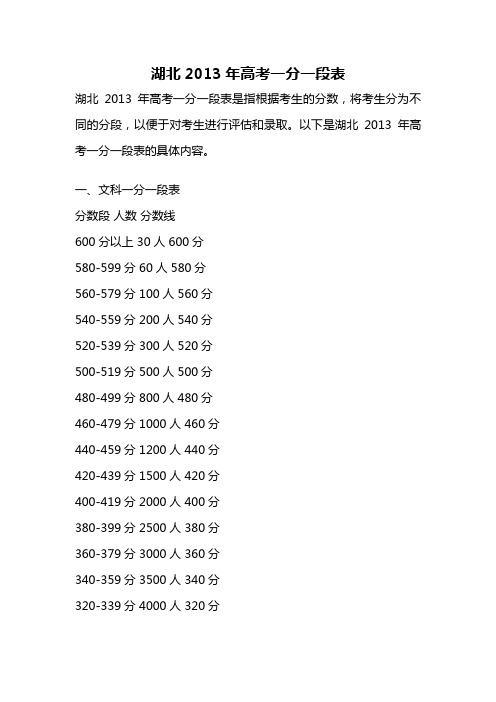 湖北 2013 年高考一分一段表

湖北 2013 年高考一分一段表是指根据考生的分数，将考生分为不同的分段，以便于对考生进行评估和录取。以下是湖北 2013 年高考一分一段表的具体内容。

一、文科一分一段表

分数段 人数 分数线

600 分以上 30 人 600 分

580-599 分 60 人 580 分

560-579 分 100 人 560 分

540-559 分 200 人 540 分

520-539 分 300 人 520 分

500-519 分 500 人 500 分

480-499 分 800 人 480 分

460-479 分 1000 人 460 分

440-459 分 1200 人 440 分

420-439 分 1500 人 420 分

400-419 分 2000 人 400 分

380-399 分 2500 人 380 分

360-379 分 3000 人 360 分

340-359 分 3500 人 340 分

320-339 分 4000 人 320 分